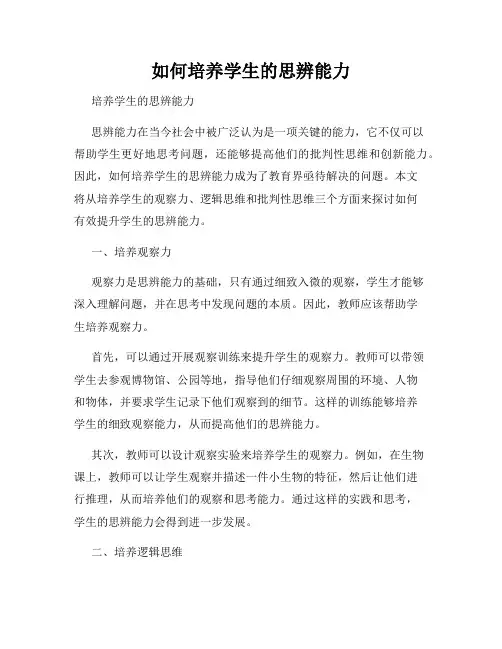 如何培养学生的思辨能力

培养学生的思辨能力

思辨能力在当今社会中被广泛认为是一项关键的能力，它不仅可以帮助学生更好地思考问题，还能够提高他们的批判性思维和创新能力。因此，如何培养学生的思辨能力成为了教育界亟待解决的问题。本文将从培养学生的观察力、逻辑思维和批判性思维三个方面来探讨如何有效提升学生的思辨能力。

一、培养观察力

观察力是思辨能力的基础，只有通过细致入微的观察，学生才能够深入理解问题，并在思考中发现问题的本质。因此，教师应该帮助学生培养观察力。

首先，可以通过开展观察训练来提升学生的观察力。教师可以带领学生去参观博物馆、公园等地，指导他们仔细观察周围的环境、人物和物体，并要求学生记录下他们观察到的细节。这样的训练能够培养学生的细致观察能力，从而提高他们的思辨能力。

其次，教师可以设计观察实验来培养学生的观察力。例如，在生物课上，教师可以让学生观察并描述一件小生物的特征，然后让他们进行推理，从而培养他们的观察和思考能力。通过这样的实践和思考，学生的思辨能力会得到进一步发展。

二、培养逻辑思维